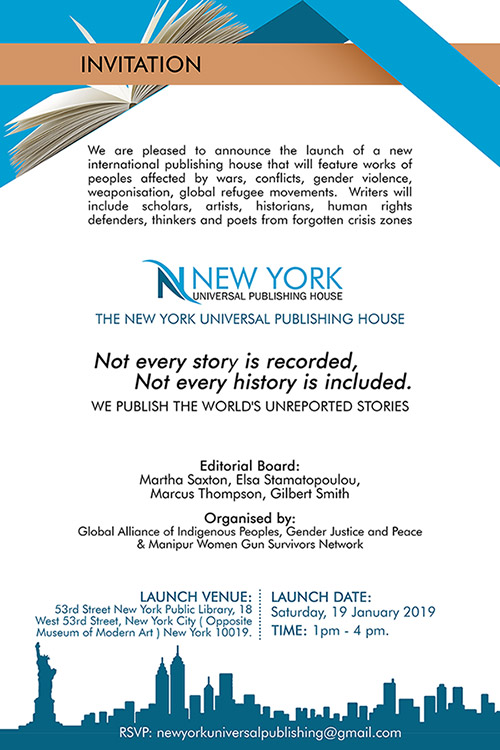 INVITATION

We are pleased to announce the launch of a new international publishing house that will feature works of peoples affected by wars, conflicts, gender violence, weaponisation, global refugee movements. Writers will include scholars, artists, historians, human rights defenders, thinkers and poets from forgotten crisis zones

NEW YORK
UNIVERSAL PUBLISHING HOUSE

THE NEW YORK UNIVERSAL PUBLISHING HOUSE

Not every story is recorded,
Not every history is included.

WE PUBLISH THE WORLD'S UNREPORTED STORIES

Editorial Board:
Martha Saxton, Elsa Stamatopoulou, Marcus Thompson, Gilbert Smith

Organised by:
Global Alliance of Indigenous Peoples, Gender Justice and Peace & Manipur Women Gun Survivors Network

LAUNCH VENUE:
53rd Street New York Public Library, 18 West 53rd Street, New York City ( Opposite Museum of Modern Art ) New York 10019.

LAUNCH DATE:
Saturday, 19 January 2019
TIME: 1pm - 4 pm.

RSVP: newyorkuniversalpublishing@gmail.com